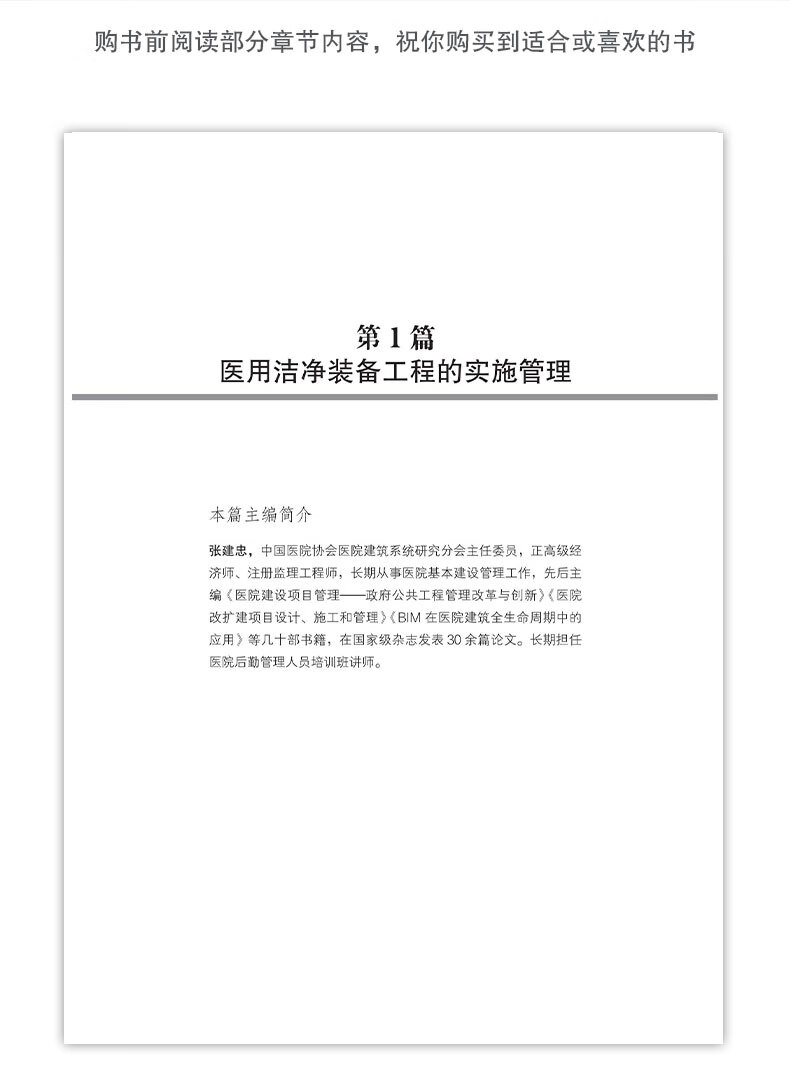 购书前阅读部分章节内容，祝你购买到适合或喜欢的书

第1篇
医用洁净装备工程的实施管理

本篇主编简介

张建忠，中国医院协会医院建筑系统研究分会主任委员，正高级经济师、注册监理工程师，长期从事医院基本建设管理工作，先后主编《医院建设项目管理——政府公共工程管理改革与创新》《医院改扩建项目设计、施工和管理》《BIM 在医院建筑全生命周期中的应用》等几十部书籍，在国家级杂志发表 30 余篇论文。长期担任医院后勤管理人员培训班讲师。